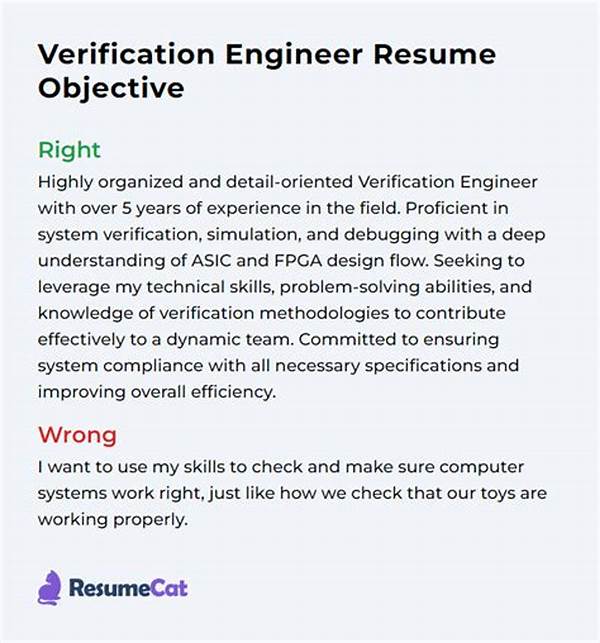 Verification Engineer Resume Objective

Right

Highly organized and detail-oriented Verification Engineer with over 5 years of experience in the field. Proficient in system verification, simulation, and debugging with a deep understanding of ASIC and FPGA design flow. Seeking to leverage my technical skills, problem-solving abilities, and knowledge of verification methodologies to contribute effectively to a dynamic team. Committed to ensuring system compliance with all necessary specifications and improving overall efficiency.

Wrong

I want to use my skills to check and make sure computer systems work right, just like how we check that our toys are working properly.

ResumeCat